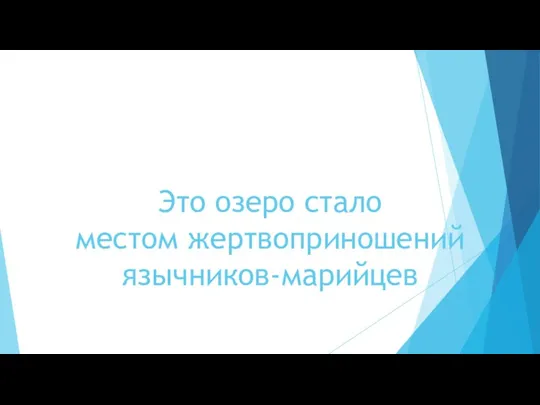 Это озеро стало
местом жертвоприношений
язычников-марийцев